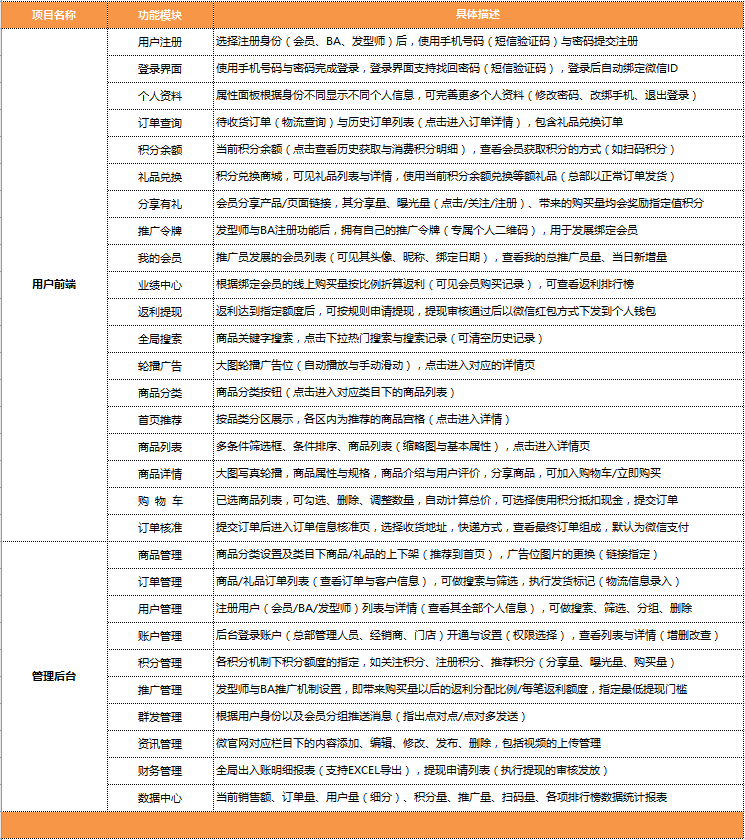 | 项目名称 | 功能模块 | 具体描述 |
|---|---|---|
| 用户前端 | 用户注册 | 选择注册身份（会员、BA、发型师）后，使用手机号码（短信验证码）与密码提交注册 |
| | 登录界面 | 使用手机号码与密码完成登录，登录界面支持找回密码（短信验证码），登录后自动绑定微信ID |
| | 个人资料 | 属性面板根据身份不同显示不同个人信息，可完善更多个人资料（修改密码、改绑手机、退出登录） |
| | 订单查询 | 待收货订单（物流查询）与历史订单列表（点击进入订单详情），包含礼品兑换订单 |
| | 积分余额 | 当前积分余额（点击查看历史获取与消费积分明细），查看会员获取积分的方式（如扫码积分） |
| | 礼品兑换 | 积分兑换商城，可见礼品列表与详情，使用当前积分余额兑换等额礼品（总部以正常订单发货） |
| | 分享有礼 | 会员分享产品/页面链接，其分享量、曝光量（点击/关注/注册）、带来的购买量均会奖励指定值积分 |
| | 推广令牌 | 发型师与BA注册功能后，拥有自己的推广令牌（专属个人二维码），用于发展绑定会员 |
| | 我的会员 | 推广员发展的会员列表（可见其头像、昵称、绑定日期），查看我的总推广员量、当日新增量 |
| | 业绩中心 | 根据绑定会员的线上购买量按比例折算返利（可见会员购买记录），可查看返利排行榜 |
| | 返利提现 | 返利达到指定额度后，可按规则申请提现，提现审核通过后以微信红包方式下发到个人钱包 |
| | 全局搜索 | 商品关键字搜索，点击下拉热门搜索与搜索记录（可清空历史记录） |
| | 轮播广告 | 大图轮播广告位（自动播放与手动滑动），点击进入对应的详情页 |
| | 商品分类 | 商品分类按钮（点击进入对应类目下的商品列表） |
| | 首页推荐 | 按品类分区展示，各区内为推荐的商品宫格（点击进入详情） |
| | 商品列表 | 多条件筛选框、条件排序、商品列表（缩略图与基本属性），点击进入详情页 |
| | 商品详情 | 大图写真轮播，商品属性与规格，商品介绍与用户评价，分享商品，可加入购物车/立即购买 |
| | 购 物 车 | 已选商品列表，可勾选、删除、调整数量，自动计算总价，可选择使用积分抵扣现金，提交订单 |
| | 订单核准 | 提交订单后进入订单信息核准页，选择收货地址，快递方式，查看最终订单组成，默认为微信支付 |
| 管理后台 | 商品管理 | 商品分类设置及类目下商品/礼品的上下架（推荐到首页），广告位图片的更换（链接指定） |
| | 订单管理 | 商品/礼品订单列表（查看订单与客户信息），可做搜索与筛选，执行发货标记（物流信息录入） |
| | 用户管理 | 注册用户（会员/BA/发型师）列表与详情（查看其全部个人信息），可做搜索、筛选、分组、删除 |
| | 账户管理 | 后台登录账户（总部管理人员、经销商、门店）开通与设置（权限选择），查看列表与详情（增删改查） |
| | 积分管理 | 各积分机制下积分额度的指定，如关注积分、注册积分、推荐积分（分享量、曝光量、购买量） |
| | 推广管理 | 发型师与BA推广机制设置，即带来购买量以后的返利分配比例/每笔返利额度，指定最低提现门槛 |
| | 群发管理 | 根据用户身份以及会员分组推送消息（指出点对点/点对多发送） |
| | 资讯管理 | 微官网对应栏目下的内容添加、编辑、修改、发布、删除，包括视频的上传管理 |
| | 财务管理 | 全局出入账明细报表（支持EXCEL导出），提现申请列表（执行提现的审核发放） |
| | 数据中心 | 当前销售额、订单量、用户量（细分）、积分量、推广量、扫码量、各项排行榜数据统计报表 |